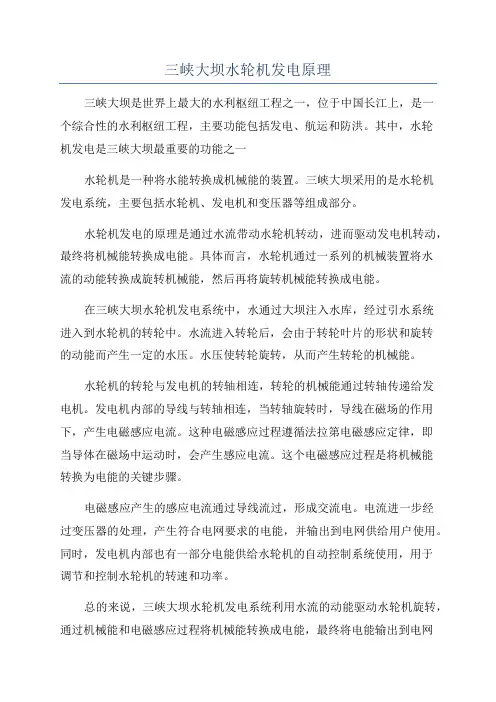 三峡大坝水轮机发电原理

三峡大坝是世界上最大的水利枢纽工程之一，位于中国长江上，是一个综合性的水利枢纽工程，主要功能包括发电、航运和防洪。其中，水轮机发电是三峡大坝最重要的功能之一

水轮机是一种将水能转换成机械能的装置。三峡大坝采用的是水轮机发电系统，主要包括水轮机、发电机和变压器等组成部分。

水轮机发电的原理是通过水流带动水轮机转动，进而驱动发电机转动，最终将机械能转换成电能。具体而言，水轮机通过一系列的机械装置将水流的动能转换成旋转机械能，然后再将旋转机械能转换成电能。

在三峡大坝水轮机发电系统中，水通过大坝注入水库，经过引水系统进入到水轮机的转轮中。水流进入转轮后，会由于转轮叶片的形状和旋转的动能而产生一定的水压。水压使转轮旋转，从而产生转轮的机械能。

水轮机的转轮与发电机的转轴相连，转轮的机械能通过转轴传递给发电机。发电机内部的导线与转轴相连，当转轴旋转时，导线在磁场的作用下，产生电磁感应电流。这种电磁感应过程遵循法拉第电磁感应定律，即当导体在磁场中运动时，会产生感应电流。这个电磁感应过程是将机械能转换为电能的关键步骤。

电磁感应产生的感应电流通过导线流过，形成交流电。电流进一步经过变压器的处理，产生符合电网要求的电能，并输出到电网供给用户使用。同时，发电机内部也有一部分电能供给水轮机的自动控制系统使用，用于调节和控制水轮机的转速和功率。

总的来说，三峡大坝水轮机发电系统利用水流的动能驱动水轮机旋转，通过机械能和电磁感应过程将机械能转换成电能，最终将电能输出到电网